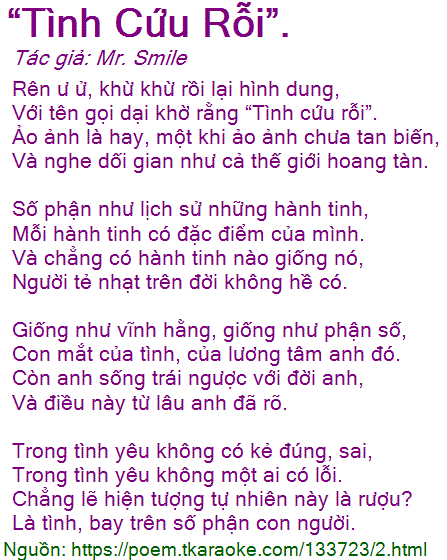 "Tình Cứu Rỗi".

Tác giả: Mr. Smile

Rên ư ử, khừ khừ rồi lại hình dung,
Với tên gọi dại khờ rằng "Tình cứu rỗi".
Ảo ảnh là hay, một khi ảo ảnh chưa tan biến,
Và nghe dối gian như cả thế giới hoang tàn.

Số phận như lịch sử những hành tinh,
Mỗi hành tinh có đặc điểm của mình.
Và chẳng có hành tinh nào giống nó,
Người tẻ nhạt trên đời không hề có.

Giống như vĩnh hằng, giống như phận số,
Con mắt của tình, của lương tâm anh đó.
Còn anh sống trái ngược với đời anh,
Và điều này từ lâu anh đã rõ.

Trong tình yêu không có kẻ đúng, sai,
Trong tình yêu không một ai có lỗi.
Chẳng lẽ hiện tượng tự nhiên này là rượu?
Là tình, bay trên số phận con người.

Nguồn: https://poem.tkaraoke.com/133723/2.html